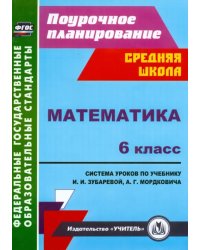 ФГОС

ФЕДЕРАЛЬНЫЕ ГОСУДАРСТВЕННЫЕ ОБРАЗОВАТЕЛЬНЫЕ СТАНДАРТЫ

Поурочное планирование

СРЕДНЯЯ ШКОЛА

МАТЕМАТИКА

6 класс

СИСТЕМА УРОКОВ ПО УЧЕБНИКУ И. И. ЗУБАРЕВОЙ, А. Г. МОРДКОВИЧА

Издательство «УЧИТЕЛЬ»